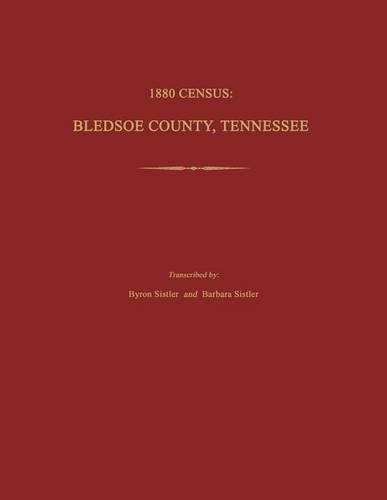 1880 CENSUS:

BLEDSOE COUNTY, TENNESSEE

Transcribed by:

Byron Sistler and Barbara Sistler